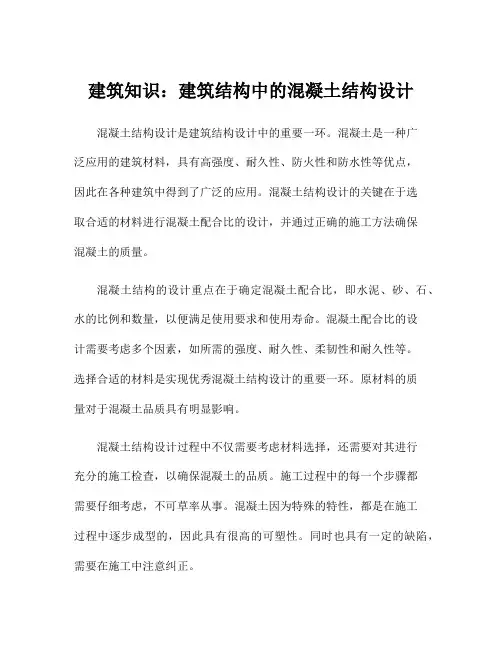 建筑知识：建筑结构中的混凝土结构设计

混凝土结构设计是建筑结构设计中的重要一环。混凝土是一种广泛应用的建筑材料，具有高强度、耐久性、防火性和防水性等优点，因此在各种建筑中得到了广泛的应用。混凝土结构设计的关键在于选取合适的材料进行混凝土配合比的设计，并通过正确的施工方法确保混凝土的质量。

混凝土结构的设计重点在于确定混凝土配合比，即水泥、砂、石、水的比例和数量，以便满足使用要求和使用寿命。混凝土配合比的设计需要考虑多个因素，如所需的强度、耐久性、柔韧性和耐久性等。选择合适的材料是实现优秀混凝土结构设计的重要一环。原材料的质量对于混凝土品质具有明显影响。

混凝土结构设计过程中不仅需要考虑材料选择，还需要对其进行充分的施工检查，以确保混凝土的品质。施工过程中的每一个步骤都需要仔细考虑，不可草率从事。混凝土因为特殊的特性，都是在施工过程中逐步成型的，因此具有很高的可塑性。同时也具有一定的缺陷，需要在施工中注意纠正。